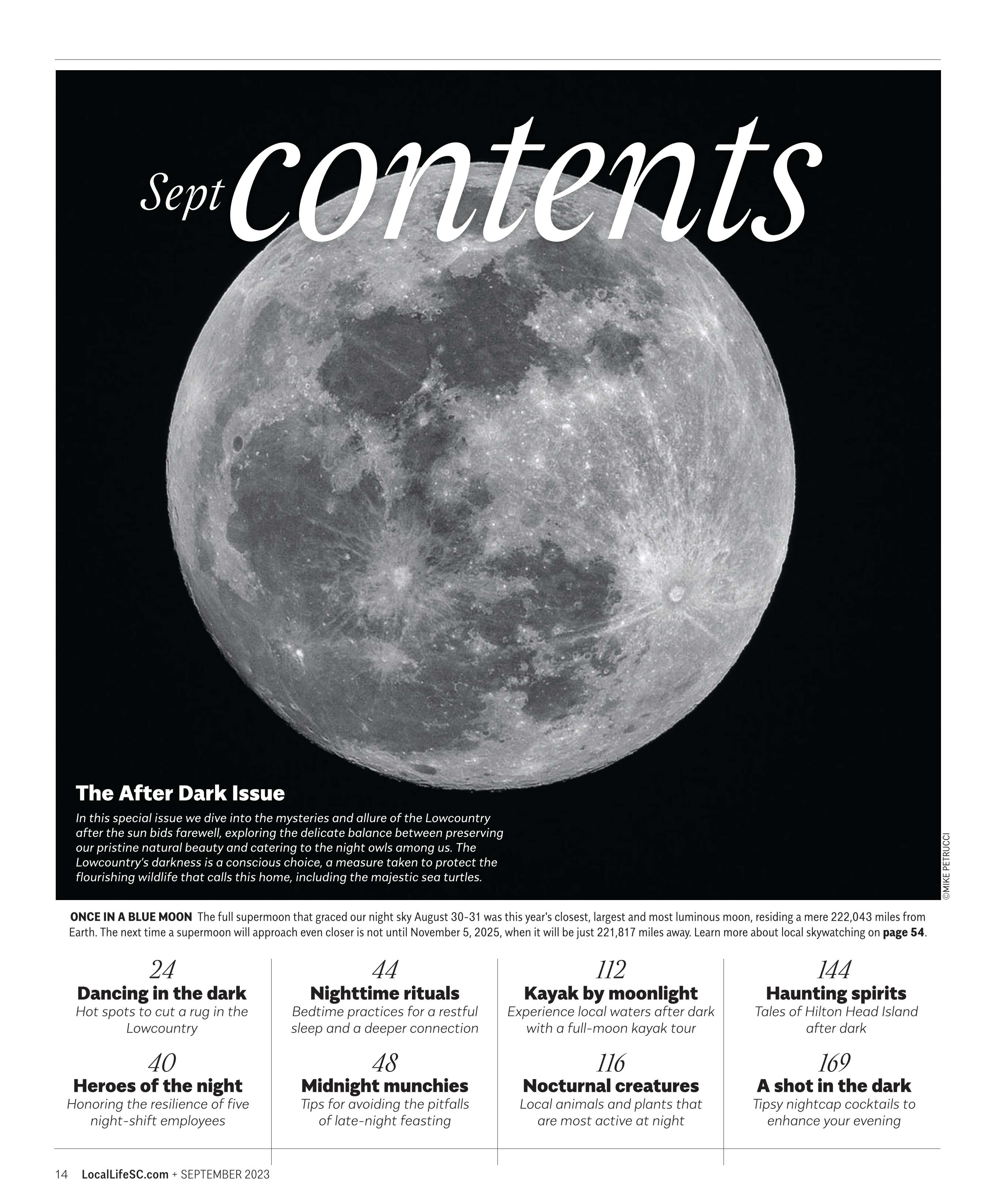 Sept contents

The After Dark Issue

In this special issue we dive into the mysteries and allure of the Lowcountry after the sun bids farewell, exploring the delicate balance between preserving our pristine natural beauty and catering to the night owls among us. The Lowcountry's darkness is a conscious choice, a measure taken to protect the flourishing wildlife that calls this home, including the majestic sea turtles.

©MIKE PETRUCCI

ONCE IN A BLUE MOON The full supermoon that graced our night sky August 30-31 was this year's closest, largest and most luminous moon, residing a mere 222,043 miles from Earth. The next time a supermoon will approach even closer is not until November 5, 2025, when it will be just 221,817 miles away. Learn more about local skywatching on page 54.

24
Dancing in the dark
Hot spots to cut a rug in the Lowcountry

40
Heroes of the night
Honoring the resilience of five night-shift employees

44
Nighttime rituals
Bedtime practices for a restful sleep and a deeper connection

48
Midnight munchies
Tips for avoiding the pitfalls of late-night feasting

112
Kayak by moonlight
Experience local waters after dark with a full-moon kayak tour

116
Nocturnal creatures
Local animals and plants that are most active at night

144
Haunting spirits
Tales of Hilton Head Island after dark

169
A shot in the dark
Tipsy nightcap cocktails to enhance your evening

14 LocalLifeSC.com + SEPTEMBER 2023